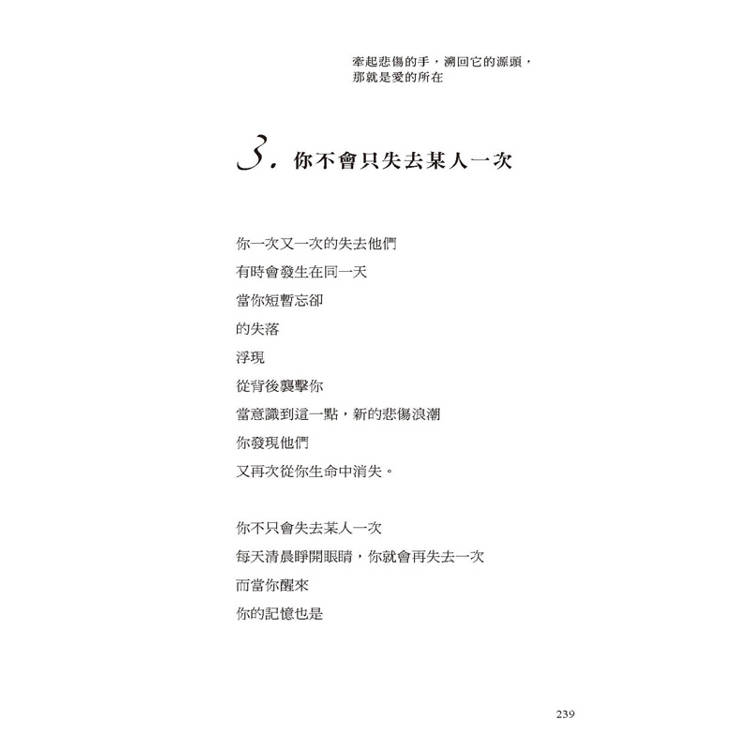 牽起悲傷的手，溯回它的源頭，
那就是愛的所在

3. 你不會只失去某人一次

你一次又一次的失去他們
有時會發生在同一天
當你短暫忘卻
的失落
浮現
從背後襲擊你
當意識到這一點，新的悲傷浪潮
你發現他們
又再次從你生命中消失。

你不只會失去某人一次
每天清晨睜開眼睛，你就會再失去一次
而當你醒來
你的記憶也是

239